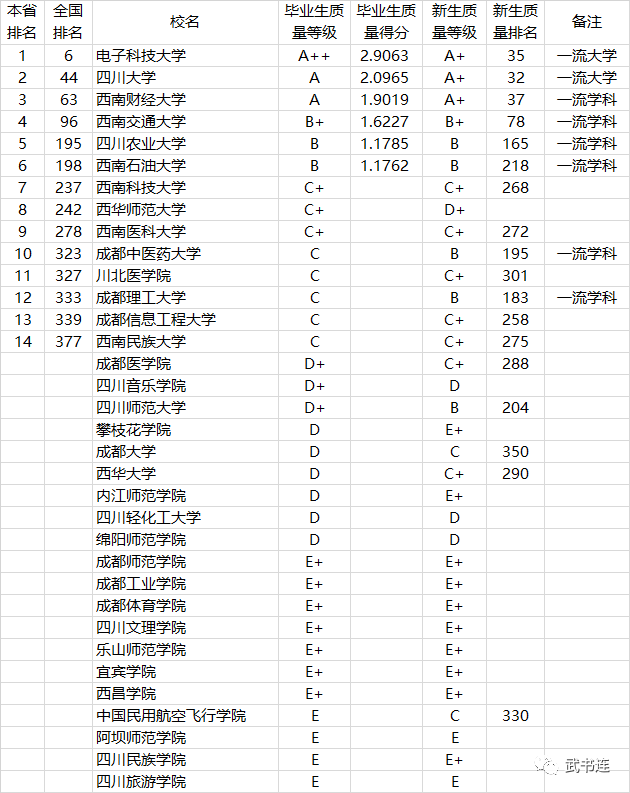 | 本省排名 | 全国排名 | 校名 | 毕业生质量等级 | 毕业生质量得分 | 新生质量等级 | 新生质量排名 | 备注 |
|---|---|---|---|---|---|---|---|
| 1 | 6 | 电子科技大学 | A++ | 2.9063 | A+ | 35 | 一流大学 |
| 2 | 44 | 四川大学 | A | 2.0965 | A+ | 32 | 一流大学 |
| 3 | 63 | 西南财经大学 | A | 1.9019 | A+ | 37 | 一流学科 |
| 4 | 96 | 西南交通大学 | B+ | 1.6227 | B+ | 78 | 一流学科 |
| 5 | 195 | 四川农业大学 | B | 1.1785 | B | 165 | 一流学科 |
| 6 | 198 | 西南石油大学 | B | 1.1762 | B | 218 | 一流学科 |
| 7 | 237 | 西南科技大学 | C+ |  | C+ | 268 |  |
| 8 | 242 | 西华师范大学 | C+ |  | D+ |  |  |
| 9 | 278 | 西南医科大学 | C+ |  | C+ | 272 |  |
| 10 | 323 | 成都中医药大学 | C |  | B | 195 | 一流学科 |
| 11 | 327 | 川北医学院 | C |  | C+ | 301 |  |
| 12 | 333 | 成都理工大学 | C |  | B | 183 | 一流学科 |
| 13 | 339 | 成都信息工程大学 | C |  | C+ | 258 |  |
| 14 | 377 | 西南民族大学 | C |  | C+ | 275 |  |
|  |  | 成都医学院 | D+ |  | C+ | 288 |  |
|  |  | 四川音乐学院 | D+ |  | D |  |  |
|  |  | 四川师范大学 | D+ |  | B | 204 |  |
|  |  | 攀枝花学院 | D |  | E+ |  |  |
|  |  | 成都大学 | D |  | C | 350 |  |
|  |  | 西华大学 | D |  | C+ | 290 |  |
|  |  | 内江师范学院 | D |  | E+ |  |  |
|  |  | 四川轻化工大学 | D |  | D |  |  |
|  |  | 绵阳师范学院 | D |  | D |  |  |
|  |  | 成都师范学院 | E+ |  | E+ |  |  |
|  |  | 成都工业学院 | E+ |  | E+ |  |  |
|  |  | 成都体育学院 | E+ |  | E+ |  |  |
|  |  | 四川文理学院 | E+ |  | E+ |  |  |
|  |  | 乐山师范学院 | E+ |  | E+ |  |  |
|  |  | 宜宾学院 | E+ |  | E+ |  |  |
|  |  | 西昌学院 | E+ |  | E+ |  |  |
|  |  | 中国民用航空飞行学院 | E |  | C | 330 |  |
|  |  | 阿坝师范学院 | E |  | E |  |  |
|  |  | 四川民族学院 | E |  | E+ |  |  |
|  |  | 四川旅游学院 | E |  | E |  |  |

武书连